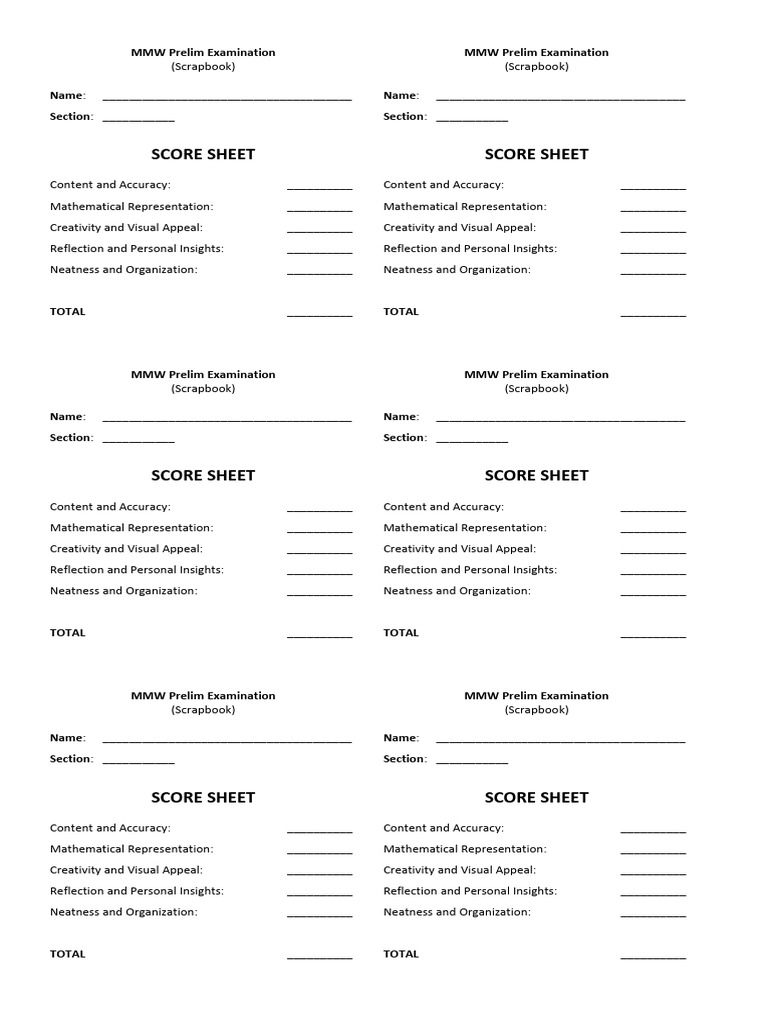 MMW Prelim Examination
(Scrapbook)

Name: ____
Section: ____

SCORE SHEET

Content and Accuracy: ____
Mathematical Representation: ____
Creativity and Visual Appeal: ____
Reflection and Personal Insights: ____
Neatness and Organization: ____

TOTAL ____

MMW Prelim Examination
(Scrapbook)

Name: ____
Section: ____

SCORE SHEET

Content and Accuracy: ____
Mathematical Representation: ____
Creativity and Visual Appeal: ____
Reflection and Personal Insights: ____
Neatness and Organization: ____

TOTAL ____

MMW Prelim Examination
(Scrapbook)

Name: ____
Section: ____

SCORE SHEET

Content and Accuracy: ____
Mathematical Representation: ____
Creativity and Visual Appeal: ____
Reflection and Personal Insights: ____
Neatness and Organization: ____

TOTAL ____

MMW Prelim Examination
(Scrapbook)

Name: ____
Section: ____

SCORE SHEET

Content and Accuracy: ____
Mathematical Representation: ____
Creativity and Visual Appeal: ____
Reflection and Personal Insights: ____
Neatness and Organization: ____

TOTAL ____

MMW Prelim Examination
(Scrapbook)

Name: ____
Section: ____

SCORE SHEET

Content and Accuracy: ____
Mathematical Representation: ____
Creativity and Visual Appeal: ____
Reflection and Personal Insights: ____
Neatness and Organization: ____

TOTAL ____

MMW Prelim Examination
(Scrapbook)

Name: ____
Section: ____

SCORE SHEET

Content and Accuracy: ____
Mathematical Representation: ____
Creativity and Visual Appeal: ____
Reflection and Personal Insights: ____
Neatness and Organization: ____

TOTAL ____